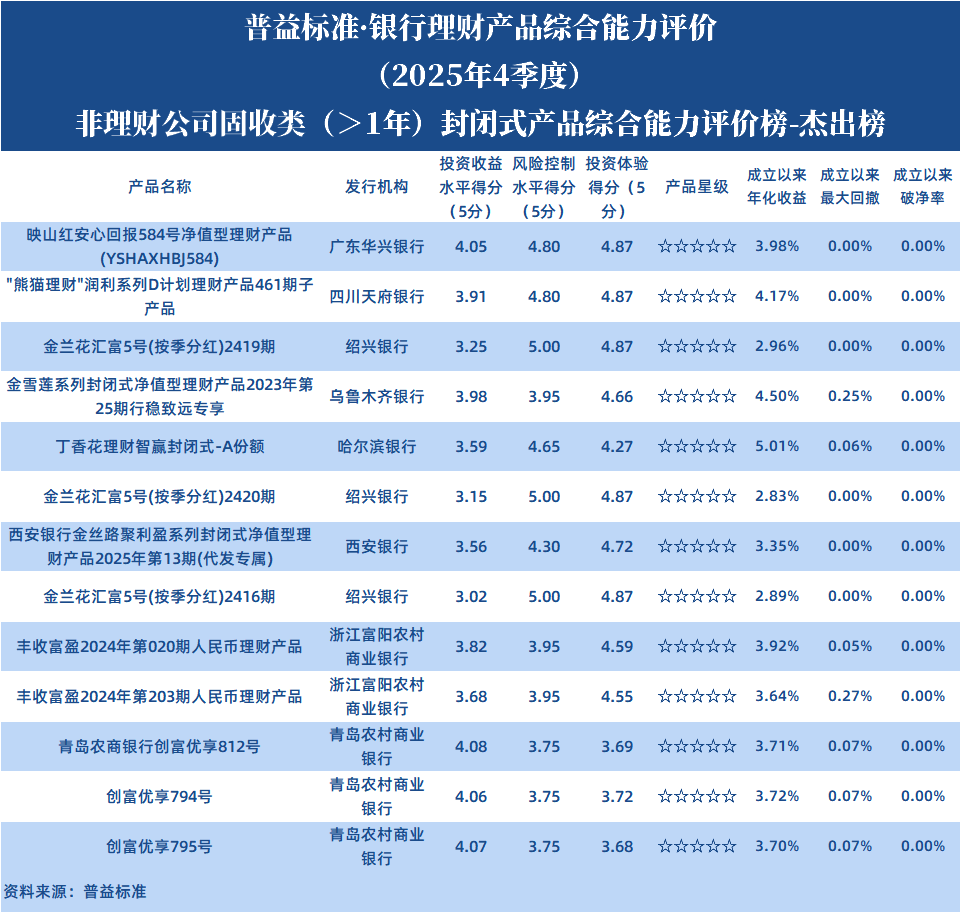 普益标准·银行理财产品综合能力评价
（2025年4季度）
非理财公司固收类（>1年）封闭式产品综合能力评价榜-杰出榜

| 产品名称 | 发行机构 | 投资收益水平得分（5分） | 风险控制水平得分（5分） | 投资体验得分（5分） | 产品星级 | 成立以来年化收益 | 成立以来最大回撤 | 成立以来破净率 |
|---|---|---|---|---|---|---|---|---|
| 映山红安心回报584号净值型理财产品(YSHAXHBJ584) | 广东华兴银行 | 4.05 | 4.80 | 4.87 | ☆☆☆☆☆ | 3.98% | 0.00% | 0.00% |
| "熊猫理财"润利系列D计划理财产品461期子产品 | 四川天府银行 | 3.91 | 4.80 | 4.87 | ☆☆☆☆☆ | 4.17% | 0.00% | 0.00% |
| 金兰花汇富5号(按季分红)2419期 | 绍兴银行 | 3.25 | 5.00 | 4.87 | ☆☆☆☆☆ | 2.96% | 0.00% | 0.00% |
| 金雪莲系列封闭式净值型理财产品2023年第25期行稳致远专享 | 乌鲁木齐银行 | 3.98 | 3.95 | 4.66 | ☆☆☆☆☆ | 4.50% | 0.25% | 0.00% |
| 丁香花理财智赢封闭式-A份额 | 哈尔滨银行 | 3.59 | 4.65 | 4.27 | ☆☆☆☆☆ | 5.01% | 0.06% | 0.00% |
| 金兰花汇富5号(按季分红)2420期 | 绍兴银行 | 3.15 | 5.00 | 4.87 | ☆☆☆☆☆ | 2.83% | 0.00% | 0.00% |
| 西安银行金丝路聚利盈系列封闭式净值型理财产品2025年第13期(代发专属) | 西安银行 | 3.56 | 4.30 | 4.72 | ☆☆☆☆☆ | 3.35% | 0.00% | 0.00% |
| 金兰花汇富5号(按季分红)2416期 | 绍兴银行 | 3.02 | 5.00 | 4.87 | ☆☆☆☆☆ | 2.89% | 0.00% | 0.00% |
| 丰收富盈2024年第020期人民币理财产品 | 浙江富阳农村商业银行 | 3.82 | 3.95 | 4.59 | ☆☆☆☆☆ | 3.92% | 0.05% | 0.00% |
| 丰收富盈2024年第203期人民币理财产品 | 浙江富阳农村商业银行 | 3.68 | 3.95 | 4.55 | ☆☆☆☆☆ | 3.64% | 0.27% | 0.00% |
| 青岛农商银行创富优享812号 | 青岛农村商业银行 | 4.08 | 3.75 | 3.69 | ☆☆☆☆☆ | 3.71% | 0.07% | 0.00% |
| 创富优享794号 | 青岛农村商业银行 | 4.06 | 3.75 | 3.72 | ☆☆☆☆☆ | 3.72% | 0.07% | 0.00% |
| 创富优享795号 | 青岛农村商业银行 | 4.07 | 3.75 | 3.68 | ☆☆☆☆☆ | 3.70% | 0.07% | 0.00% |

资料来源：普益标准